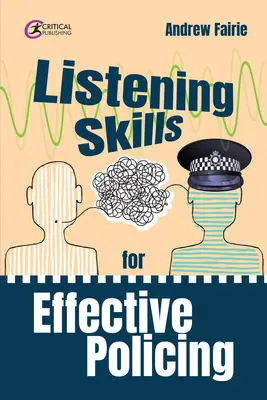 CRITICAL PUBLISHING

Andrew Fairie

Listening Skills for Effective Policing